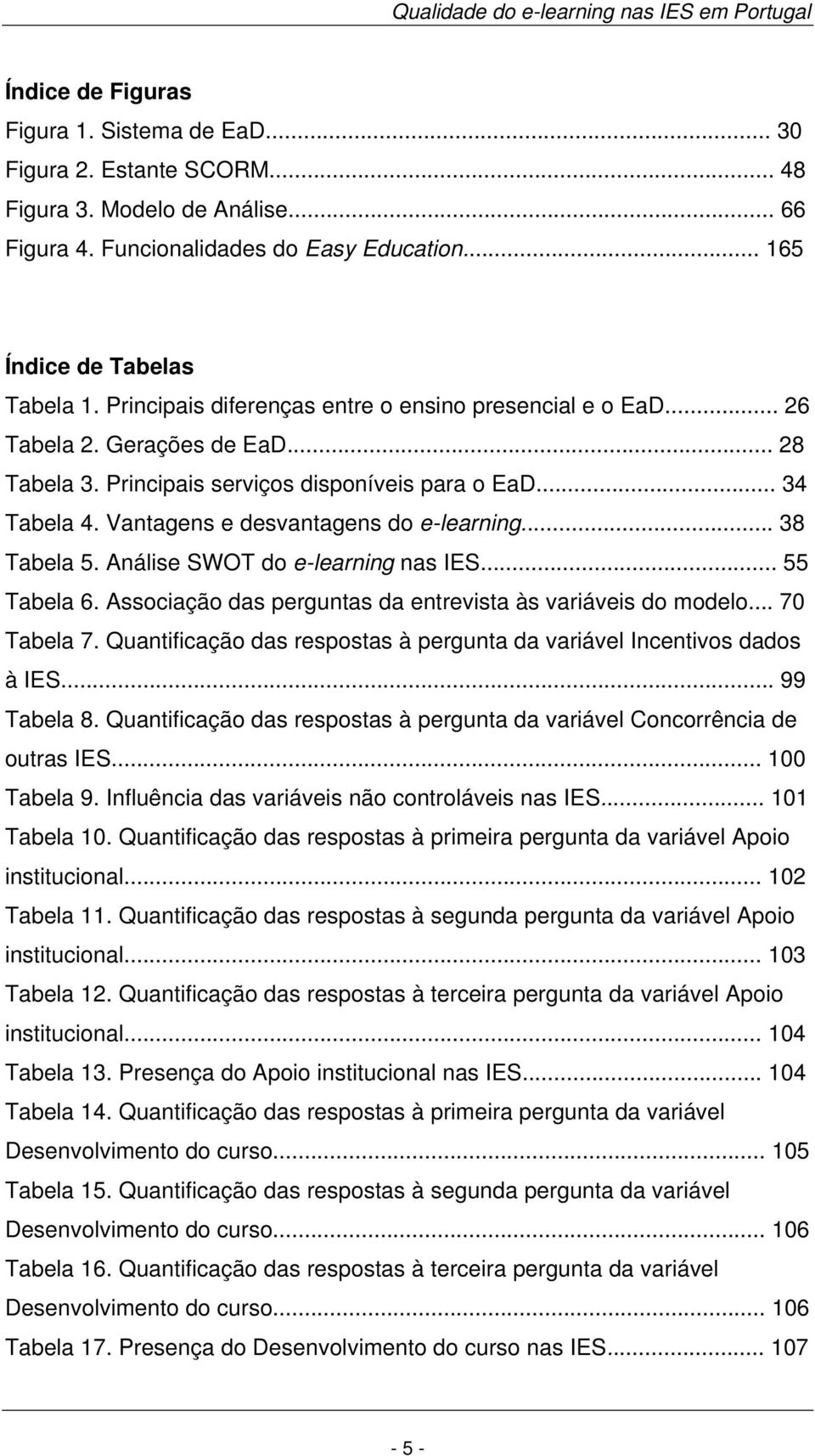 Qualidade do e-learning nas IES em Portugal

Índice de Figuras

Figura 1. Sistema de EaD... 30
Figura 2. Estante SCORM... 48
Figura 3. Modelo de Análise... 66
Figura 4. Funcionalidades do Easy Education... 165

Índice de Tabelas

Tabela 1. Principais diferenças entre o ensino presencial e o EaD... 26
Tabela 2. Gerações de EaD... 28
Tabela 3. Principais serviços disponíveis para o EaD... 34
Tabela 4. Vantagens e desvantagens do e-learning... 38
Tabela 5. Análise SWOT do e-learning nas IES... 55
Tabela 6. Associação das perguntas da entrevista às variáveis do modelo... 70
Tabela 7. Quantificação das respostas à pergunta da variável Incentivos dados à IES... 99
Tabela 8. Quantificação das respostas à pergunta da variável Concorrência de outras IES... 100
Tabela 9. Influência das variáveis não controláveis nas IES... 101
Tabela 10. Quantificação das respostas à primeira pergunta da variável Apoio institucional... 102
Tabela 11. Quantificação das respostas à segunda pergunta da variável Apoio institucional... 103
Tabela 12. Quantificação das respostas à terceira pergunta da variável Apoio institucional... 104
Tabela 13. Presença do Apoio institucional nas IES... 104
Tabela 14. Quantificação das respostas à primeira pergunta da variável Desenvolvimento do curso... 105
Tabela 15. Quantificação das respostas à segunda pergunta da variável Desenvolvimento do curso... 106
Tabela 16. Quantificação das respostas à terceira pergunta da variável Desenvolvimento do curso... 106
Tabela 17. Presença do Desenvolvimento do curso nas IES... 107

- 5 -